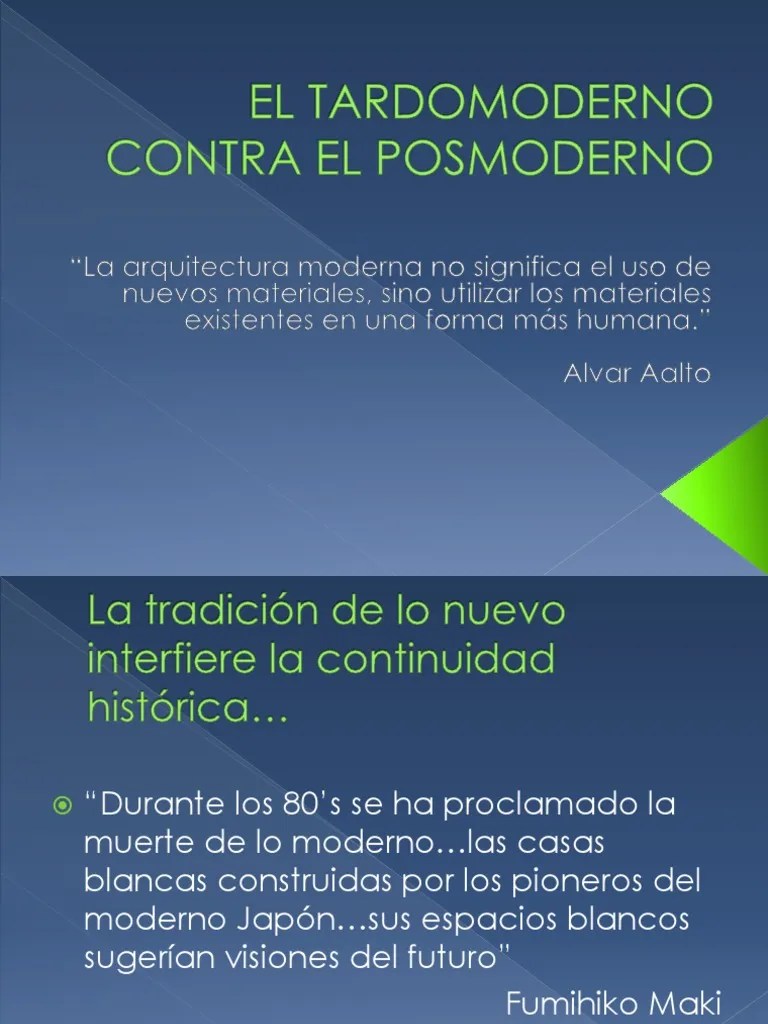 EL TARDOMODERNO CONTRA EL POSMODERNO

“La arquitectura moderna no significa el uso de nuevos materiales, sino utilizar los materiales existentes en una forma más humana.”

Alvar Aalto

La tradición de lo nuevo interfiere la continuidad histórica…

“Durante los 80’s se ha proclamado la muerte de lo moderno…las casas blancas construidas por los pioneros del moderno Japón…sus espacios blancos sugerían visiones del futuro”

Fumihiko Maki